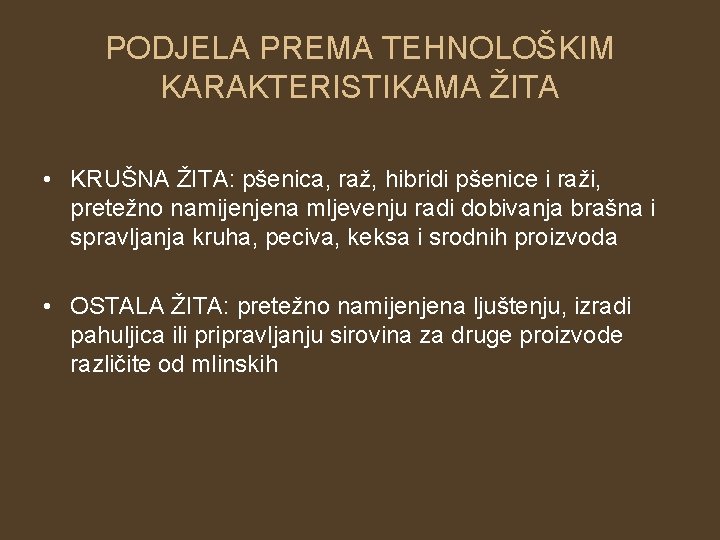 PODJELA PREMA TEHNOLOŠKIM KARAKTERISTIKAMA ŽITA

• KRUŠNA ŽITA: pšenica, raž, hibridi pšenice i raži, pretežno namijenjena mljevenju radi dobivanja brašna i spravljanja kruha, peciva, keksa i srodnih proizvoda

• OSTALA ŽITA: pretežno namijenjena ljuštenju, izradi pahuljica ili pripravljanju sirovina za druge proizvode različite od mlinskih